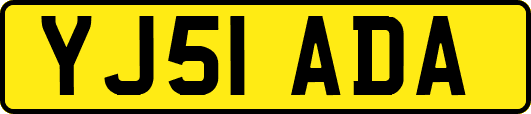 YJ51 ADA